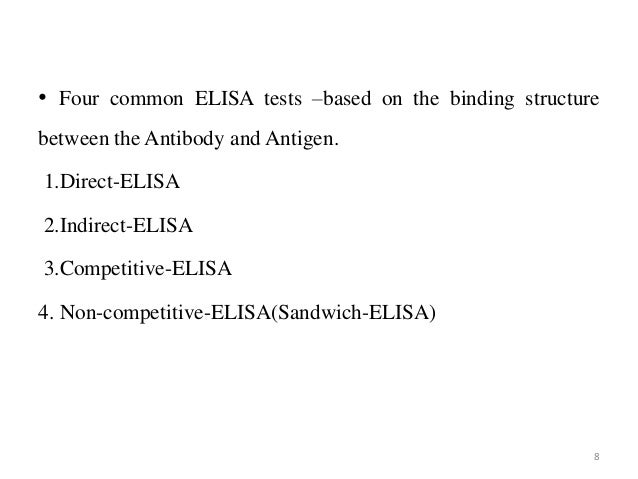 • Four common ELISA tests –based on the binding structure between the Antibody and Antigen.

1.Direct-ELISA

2.Indirect-ELISA

3.Competitive-ELISA

4. Non-competitive-ELISA(Sandwich-ELISA)

8